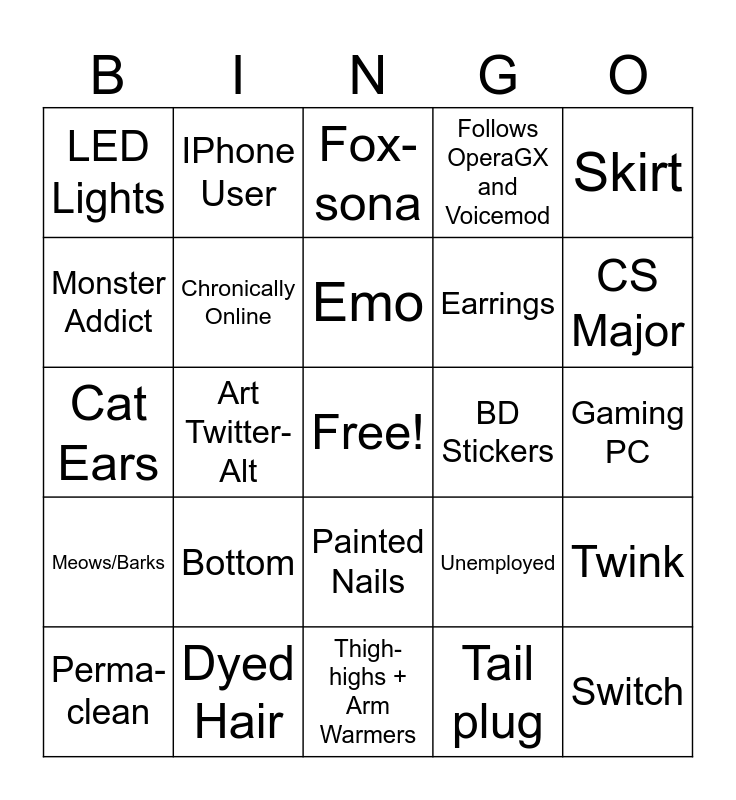 | B | I | N | G | O |
|---|---|---|---|---|
| LED Lights | IPhone User | Fox-sona | Follows OperaGX and Voicemod | Skirt |
| Monster Addict | Chronically Online | Emo | Earrings | CS Major |
| Cat Ears | Art Twitter-Alt | Free! | BD Stickers | Gaming PC |
| Meows/Barks | Bottom | Painted Nails | Unemployed | Twink |
| Perma-clean | Dyed Hair | Thigh-highs + Arm Warmers | Tail plug | Switch |